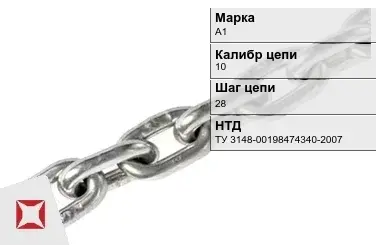 Марка
А1

Калибр цепи
10

Шаг цепи
28

НТД
ТУ 3148-00198474340-2007